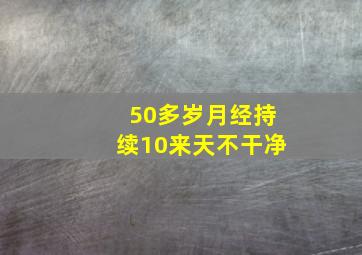 50多岁月经持续10来天不干净